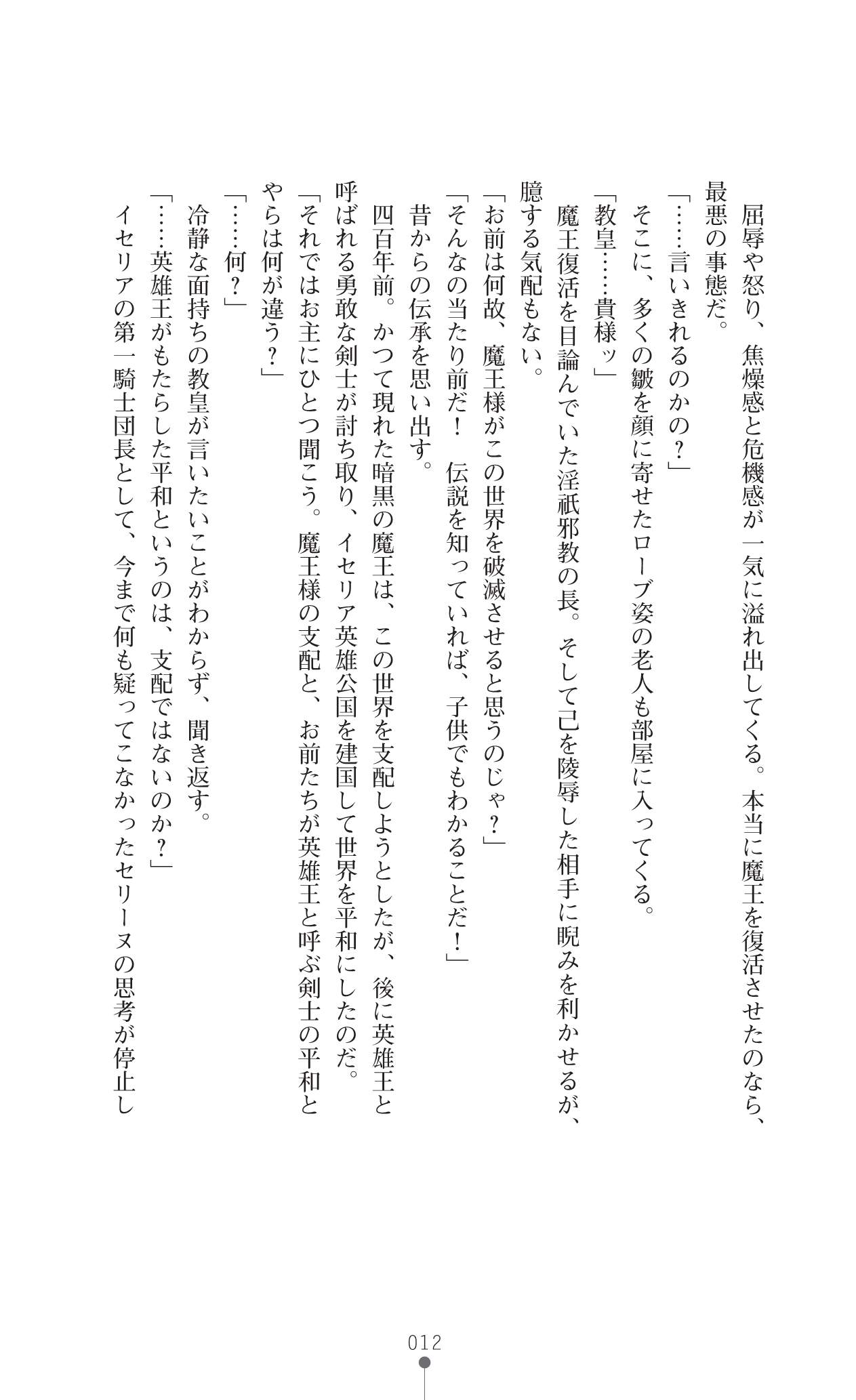 屈辱や怒り、焦燥感と危機感が一気に溢れ出してくる。本当に魔王を復活させたのなら、最悪の事態だ。

「……言いきれるのかの？」

そこに、多くの皺を顔に寄せたローブ姿の老人も部屋に入ってくる。

「教皇……貴様ッ」

魔王復活を目論んでいた淫祇邪教の長。そして己を陵辱した相手に睨みを利かせるが、臆する気配もない。

「お前は何故、魔王様がこの世界を破滅させると思うのじゃ？」

「そんなの当たり前だ！　伝説を知っていれば、子供でもわかることだ！」

昔からの伝承を思い出す。

四百年前。かつて現れた暗黒の魔王は、この世界を支配しようとしたが、後に英雄王と呼ばれる勇敢な剣士が討ち取り、イセリア英雄公国を建国して世界を平和にしたのだ。

「それではお主にひとつ聞こう。魔王様の支配と、お前たちが英雄王と呼ぶ剣士の平和とやらは何が違う？」

「……何？」

冷静な面持ちの教皇が言いたいことがわからず、聞き返す。

「……英雄王がもたらした平和というのは、支配ではないのか？」

イセリアの第一騎士団長として、今まで何も疑ってこなかったセリーヌの思考が停止し

012